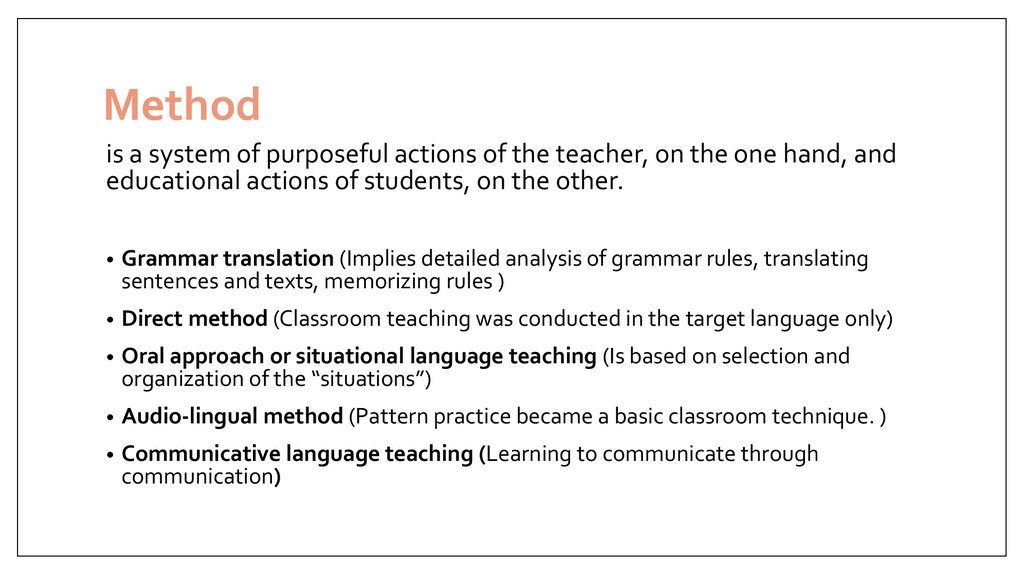 Method

is a system of purposeful actions of the teacher, on the one hand, and educational actions of students, on the other.

• Grammar translation (Implies detailed analysis of grammar rules, translating sentences and texts, memorizing rules )
• Direct method (Classroom teaching was conducted in the target language only)
• Oral approach or situational language teaching (Is based on selection and organization of the “situations”)
• Audio-lingual method (Pattern practice became a basic classroom technique. )
• Communicative language teaching (Learning to communicate through communication)